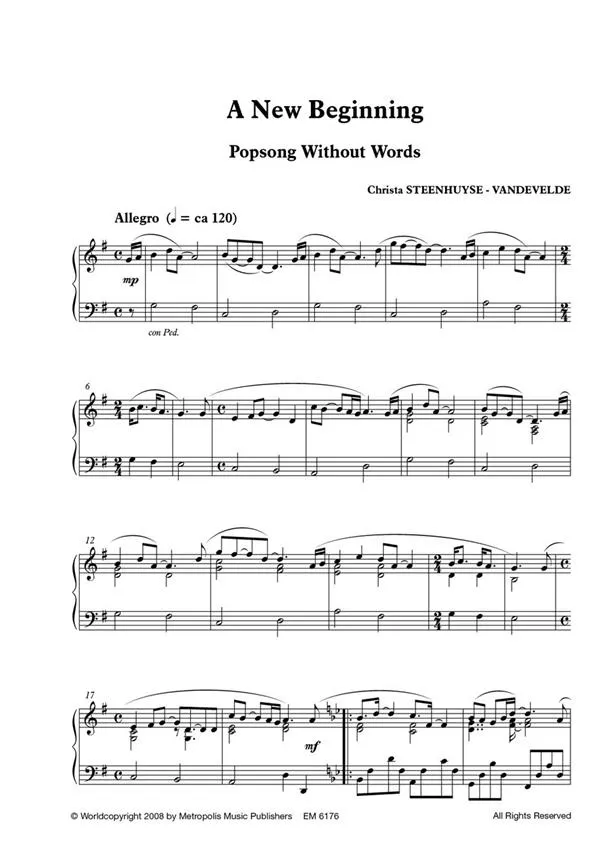 A New Beginning

Popsong Without Words

Christa STEENHUYSE - VANDEVELDE

Allegro (♩ = ca 120)

mp

con Ped.

6

12

17

mf

© Worldcopyright 2008 by Metropolis Music Publishers EM 6176 All Rights Reserved